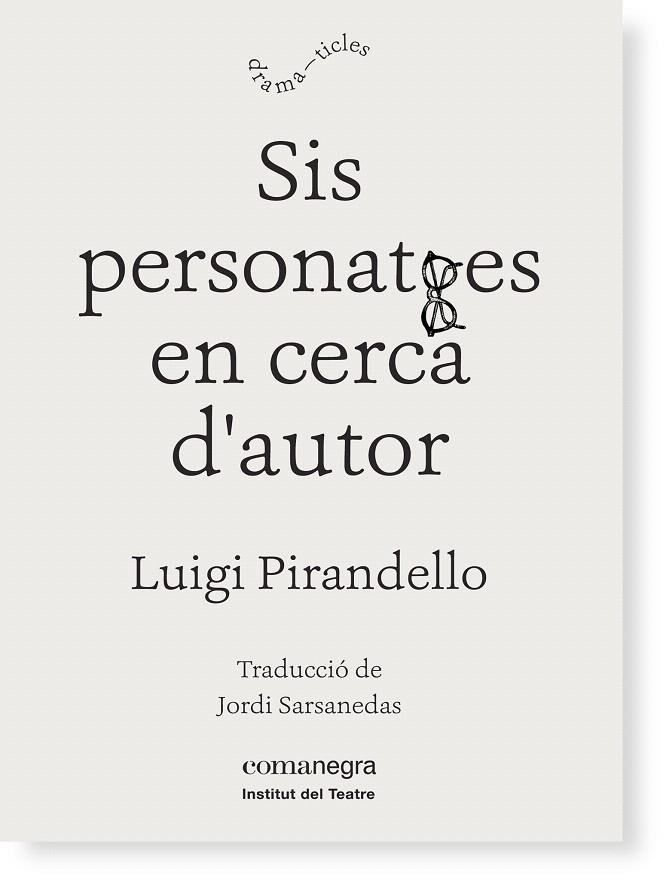 drama—ticles

Sis personatges en cerca d'autor

Luigi Pirandello

Traducció de Jordi Sarsanedas

comanegra
Institut del Teatre